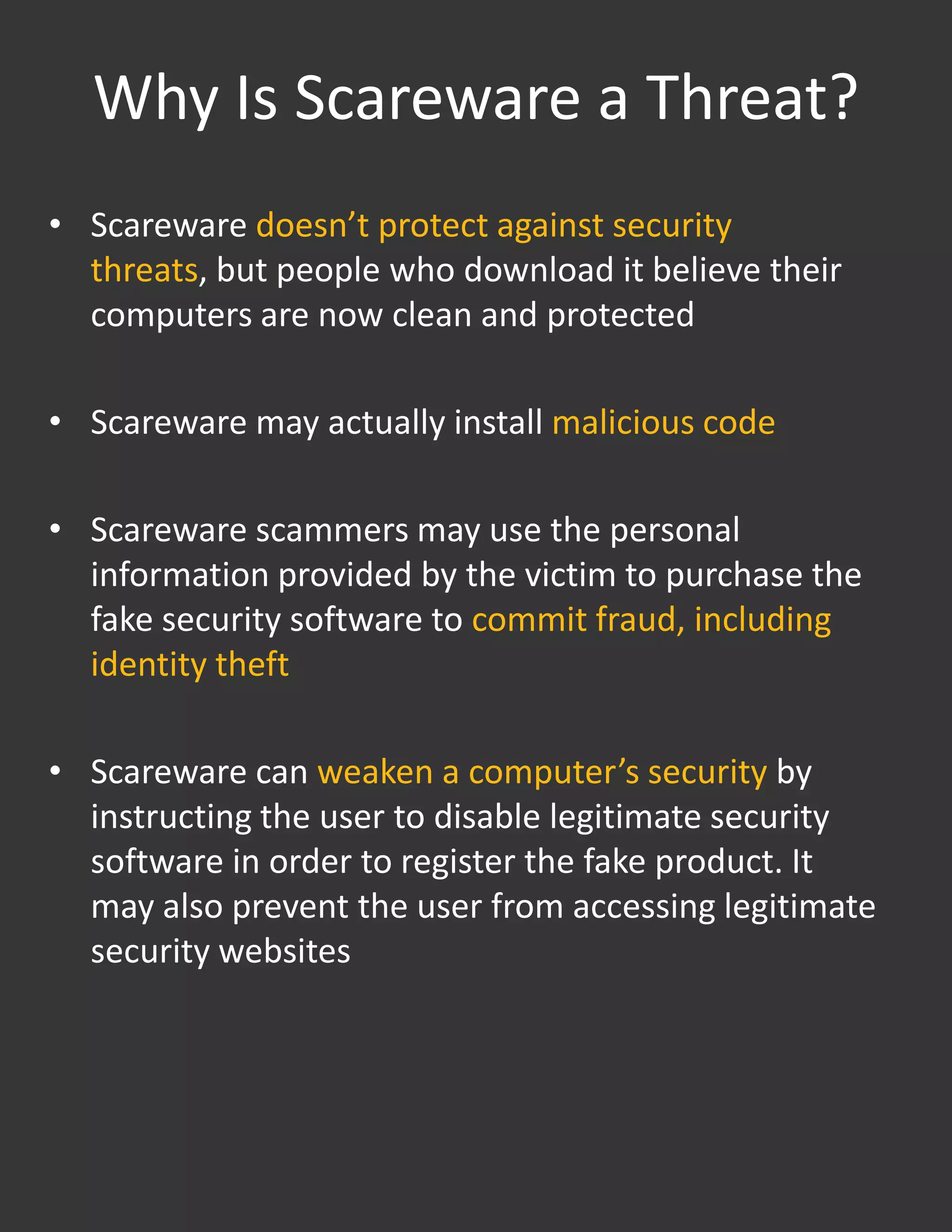 Why Is Scareware a Threat?

• Scareware doesn’t protect against security threats, but people who download it believe their computers are now clean and protected

• Scareware may actually install malicious code

• Scareware scammers may use the personal information provided by the victim to purchase the fake security software to commit fraud, including identity theft

• Scareware can weaken a computer’s security by instructing the user to disable legitimate security software in order to register the fake product. It may also prevent the user from accessing legitimate security websites